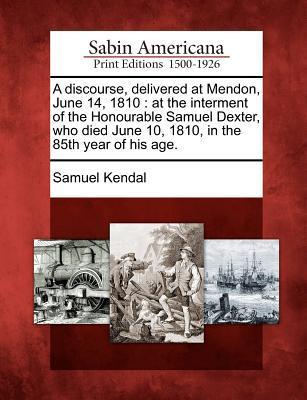 Sabin Americana
Print Editions 1500-1926

A discourse, delivered at Mendon, June 14, 1810 : at the interment of the Honourable Samuel Dexter, who died June 10, 1810, in the 85th year of his age.

Samuel Kendal